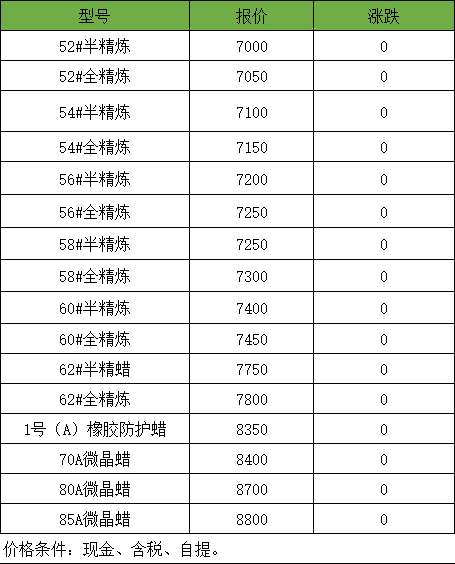 | 型号 | 报价 | 涨跌 |
|---|---|---|
| 52#半精炼 | 7000 | 0 |
| 52#全精炼 | 7050 | 0 |
| 54#半精炼 | 7100 | 0 |
| 54#全精炼 | 7150 | 0 |
| 56#半精炼 | 7200 | 0 |
| 56#全精炼 | 7250 | 0 |
| 58#半精炼 | 7250 | 0 |
| 58#全精炼 | 7300 | 0 |
| 60#半精炼 | 7400 | 0 |
| 60#全精炼 | 7450 | 0 |
| 62#半精蜡 | 7750 | 0 |
| 62#全精炼 | 7800 | 0 |
| 1号（A）橡胶防护蜡 | 8350 | 0 |
| 70A微晶蜡 | 8400 | 0 |
| 80A微晶蜡 | 8700 | 0 |
| 85A微晶蜡 | 8800 | 0 |

价格条件：现金、含税、自提。